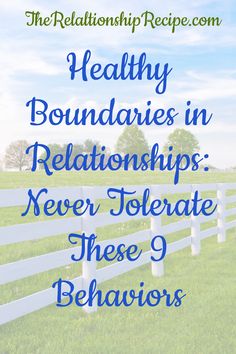 TheRelaltionshipRecipe.com

Healthy Boundaries in Relationships: Never Tolerate These 9 Behaviors